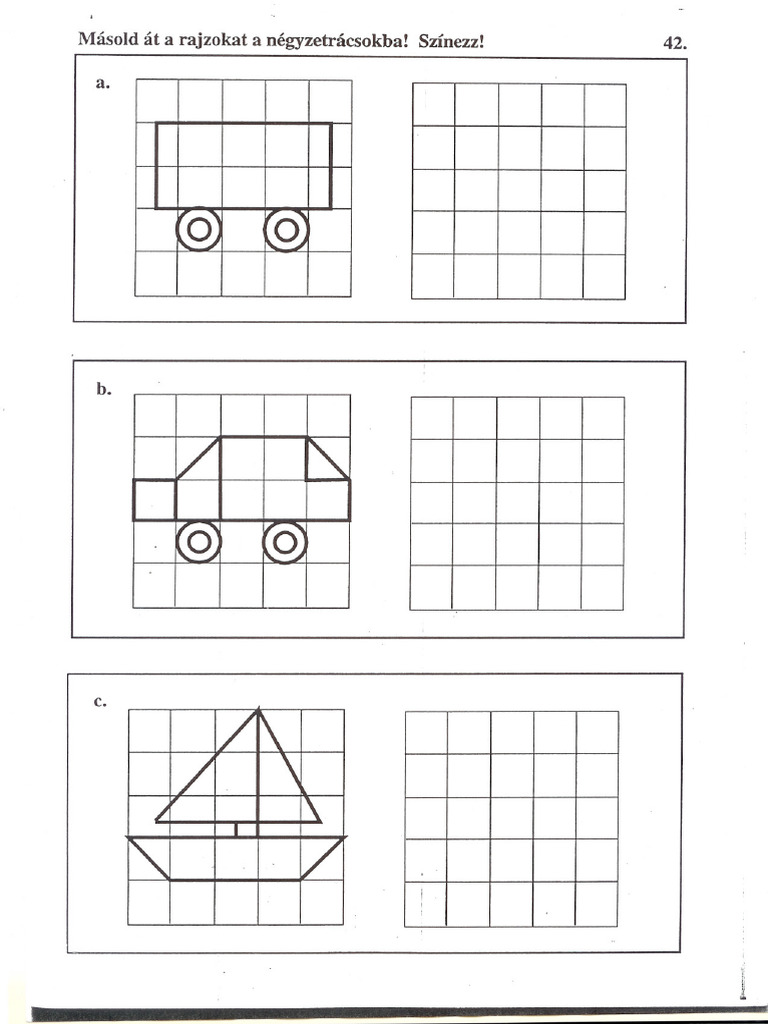 Másold át a rajzokat a négyzetrácsokba! Színezz!

42.

a.

b.

c.